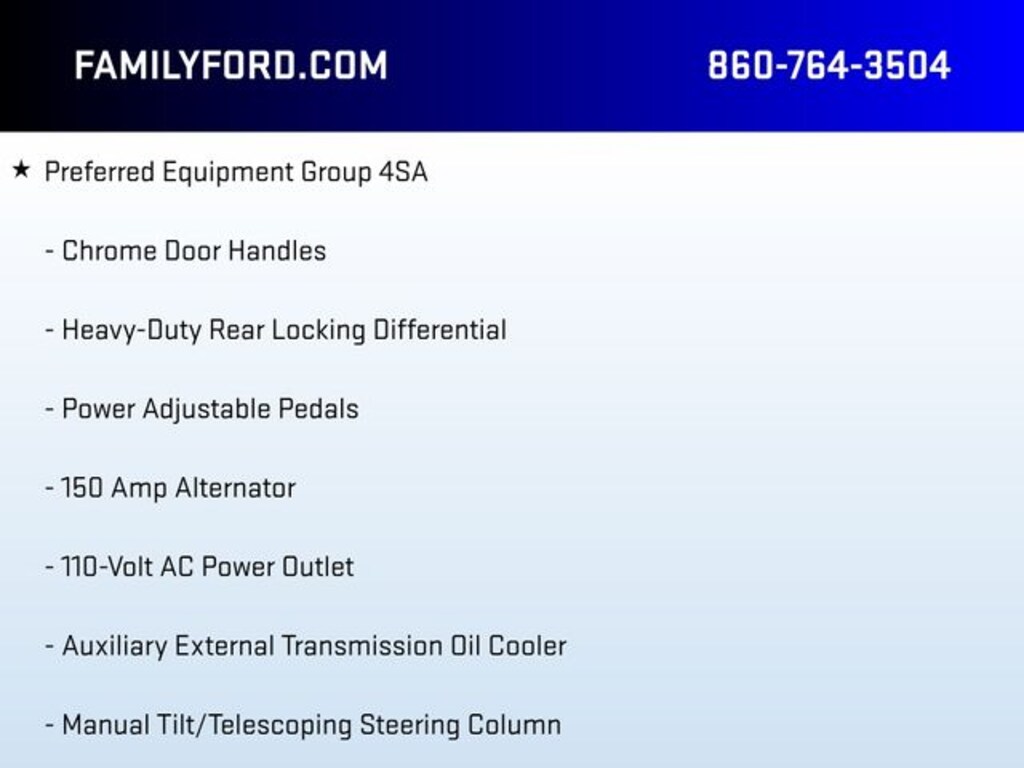 FAMILYFORD.COM

860-764-3504

★ Preferred Equipment Group 4SA

- Chrome Door Handles

- Heavy-Duty Rear Locking Differential

- Power Adjustable Pedals

- 150 Amp Alternator

- 110-Volt AC Power Outlet

- Auxiliary External Transmission Oil Cooler

- Manual Tilt/Telescoping Steering Column